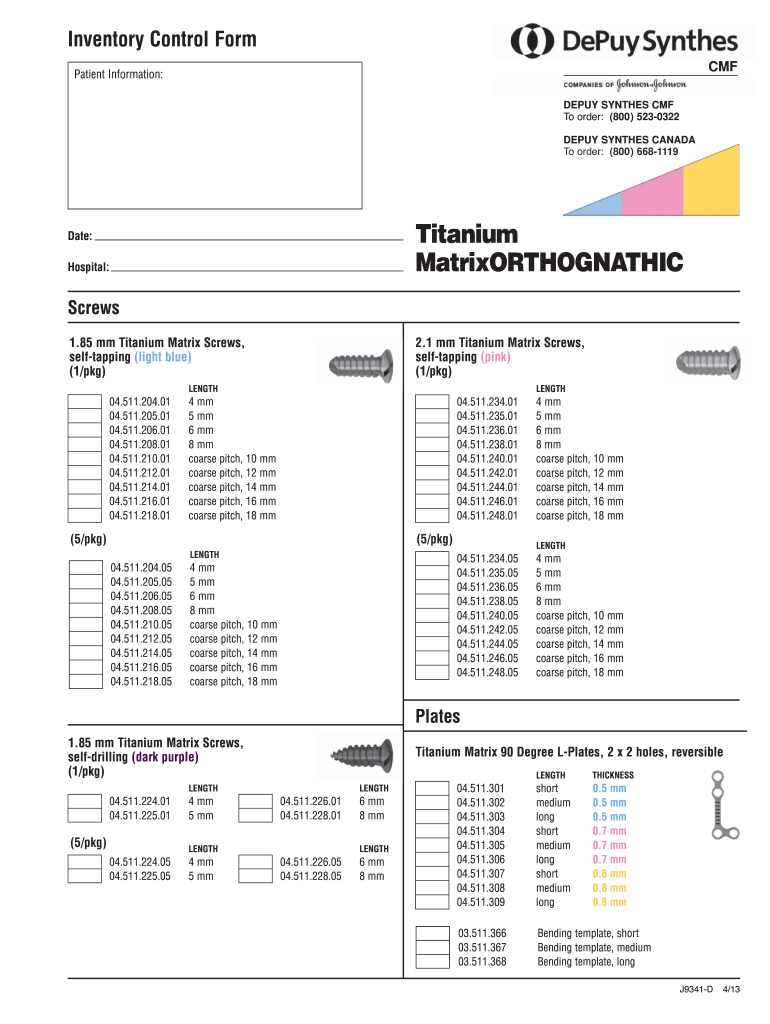 Inventory Control Form

Patient Information:

DePuy Synthes

CMF

COMPANIES OF Johnson & Johnson

DEPUY SYNTHES CMF
To order: (800) 523-0322

DEPUY SYNTHES CANADA
To order: (800) 668-1119

Date:

Hospital:

Titanium
MatrixORTHOGNATHIC

Screws

1.85 mm Titanium Matrix Screws, self-tapping (light blue)
(1/pkg)

| | | LENGTH |
|---|---|---|
| | 04.511.204.01 | 4 mm |
| | 04.511.205.01 | 5 mm |
| | 04.511.206.01 | 6 mm |
| | 04.511.208.01 | 8 mm |
| | 04.511.210.01 | coarse pitch, 10 mm |
| | 04.511.212.01 | coarse pitch, 12 mm |
| | 04.511.214.01 | coarse pitch, 14 mm |
| | 04.511.216.01 | coarse pitch, 16 mm |
| | 04.511.218.01 | coarse pitch, 18 mm |

(5/pkg)

| | | LENGTH |
|---|---|---|
| | 04.511.204.05 | 4 mm |
| | 04.511.205.05 | 5 mm |
| | 04.511.206.05 | 6 mm |
| | 04.511.208.05 | 8 mm |
| | 04.511.210.05 | coarse pitch, 10 mm |
| | 04.511.212.05 | coarse pitch, 12 mm |
| | 04.511.214.05 | coarse pitch, 14 mm |
| | 04.511.216.05 | coarse pitch, 16 mm |
| | 04.511.218.05 | coarse pitch, 18 mm |

1.85 mm Titanium Matrix Screws, self-drilling (dark purple)
(1/pkg)

| | | LENGTH | | | LENGTH |
|---|---|---|---|---|---|
| | 04.511.224.01 | 4 mm | | 04.511.226.01 | 6 mm |
| | 04.511.225.01 | 5 mm | | 04.511.228.01 | 8 mm |

(5/pkg)

| | | LENGTH | | | LENGTH |
|---|---|---|---|---|---|
| | 04.511.224.05 | 4 mm | | 04.511.226.05 | 6 mm |
| | 04.511.225.05 | 5 mm | | 04.511.228.05 | 8 mm |

2.1 mm Titanium Matrix Screws, self-tapping (pink)
(1/pkg)

| | | LENGTH |
|---|---|---|
| | 04.511.234.01 | 4 mm |
| | 04.511.235.01 | 5 mm |
| | 04.511.236.01 | 6 mm |
| | 04.511.238.01 | 8 mm |
| | 04.511.240.01 | coarse pitch, 10 mm |
| | 04.511.242.01 | coarse pitch, 12 mm |
| | 04.511.244.01 | coarse pitch, 14 mm |
| | 04.511.246.01 | coarse pitch, 16 mm |
| | 04.511.248.01 | coarse pitch, 18 mm |

(5/pkg)

| | | LENGTH |
|---|---|---|
| | 04.511.234.05 | 4 mm |
| | 04.511.235.05 | 5 mm |
| | 04.511.236.05 | 6 mm |
| | 04.511.238.05 | 8 mm |
| | 04.511.240.05 | coarse pitch, 10 mm |
| | 04.511.242.05 | coarse pitch, 12 mm |
| | 04.511.244.05 | coarse pitch, 14 mm |
| | 04.511.246.05 | coarse pitch, 16 mm |
| | 04.511.248.05 | coarse pitch, 18 mm |

Plates

Titanium Matrix 90 Degree L-Plates, 2 x 2 holes, reversible

| | | LENGTH | THICKNESS |
|---|---|---|---|
| | 04.511.301 | short | 0.5 mm |
| | 04.511.302 | medium | 0.5 mm |
| | 04.511.303 | long | 0.5 mm |
| | 04.511.304 | short | 0.7 mm |
| | 04.511.305 | medium | 0.7 mm |
| | 04.511.306 | long | 0.7 mm |
| | 04.511.307 | short | 0.8 mm |
| | 04.511.308 | medium | 0.8 mm |
| | 04.511.309 | long | 0.8 mm |

| | | |
|---|---|---|
| | 03.511.366 | Bending template, short |
| | 03.511.367 | Bending template, medium |
| | 03.511.368 | Bending template, long |

J9341-D 4/13